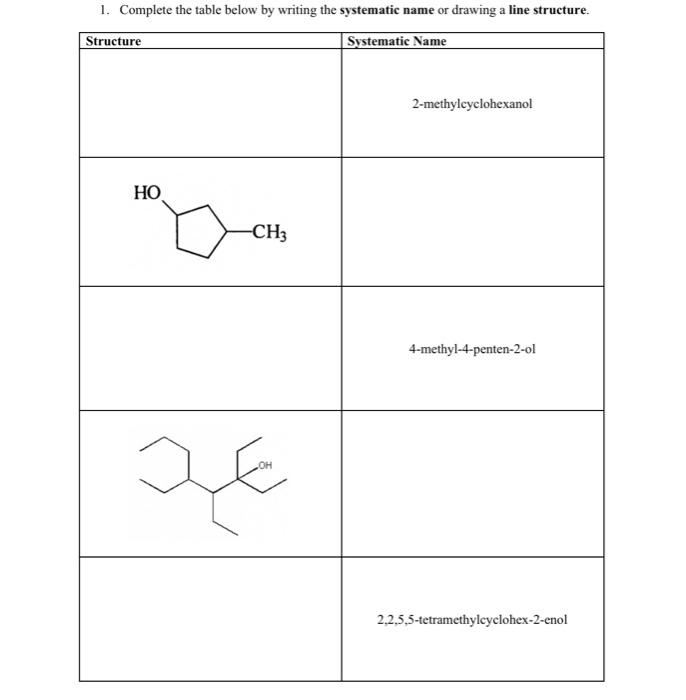 1. Complete the table below by writing the **systematic name** or drawing a **line structure**.

| Structure | Systematic Name |
|---|---|
| | 2-methylcyclohexanol |
| HO $CH_3$ | |
| | 4-methyl-4-penten-2-ol |
| OH | |
| | 2,2,5,5-tetramethylcyclohex-2-enol |